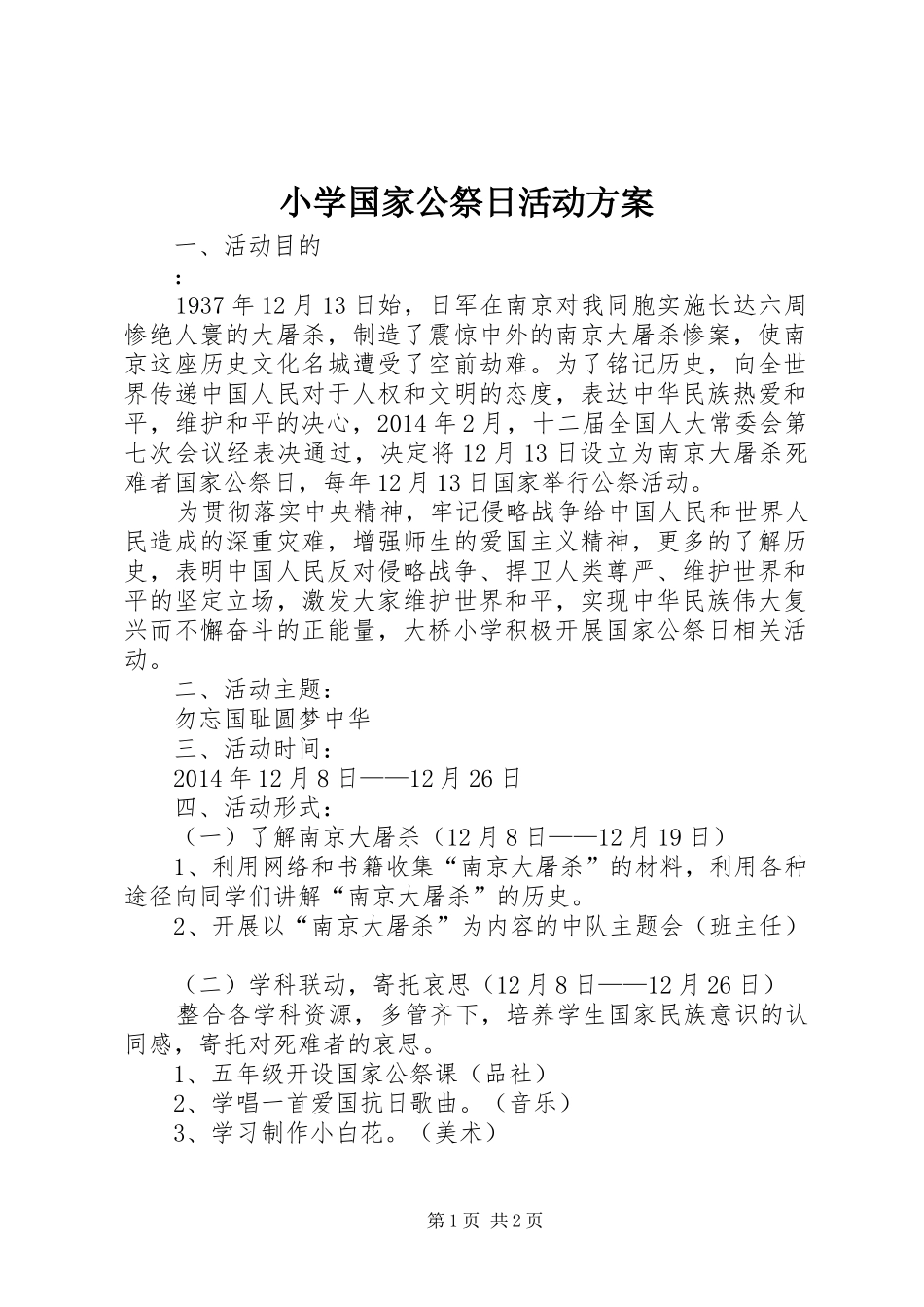 小学国家公祭日活动方案

一、活动目的

：

1937年12月13日始，日军在南京对我同胞实施长达六周惨绝人寰的大屠杀，制造了震惊中外的南京大屠杀惨案，使南京这座历史文化名城遭受了空前劫难。为了铭记历史，向全世界传递中国人民对于人权和文明的态度，表达中华民族热爱和平，维护和平的决心，2014年2月，十二届全国人大常委会第七次会议经表决通过，决定将12月13日设立为南京大屠杀死难者国家公祭日，每年12月13日国家举行公祭活动。

为贯彻落实中央精神，牢记侵略战争给中国人民和世界人民造成的深重灾难，增强师生的爱国主义精神，更多的了解历史，表明中国人民反对侵略战争、捍卫人类尊严、维护世界和平的坚定立场，激发大家维护世界和平，实现中华民族伟大复兴而不懈奋斗的正能量，大桥小学积极开展国家公祭日相关活动。

二、活动主题：

勿忘国耻圆梦中华

三、活动时间：

2014年12月8日——12月26日

四、活动形式：

（一）了解南京大屠杀（12月8日——12月19日）

1、利用网络和书籍收集“南京大屠杀”的材料，利用各种途径向同学们讲解“南京大屠杀”的历史。

2、开展以“南京大屠杀”为内容的中队主题会（班主任）

（二）学科联动，寄托哀思（12月8日——12月26日）

整合各学科资源，多管齐下，培养学生国家民族意识的认同感，寄托对死难者的哀思。

1、五年级开设国家公祭课（品社）

2、学唱一首爱国抗日歌曲。（音乐）

3、学习制作小白花。（美术）

第1页 共2页